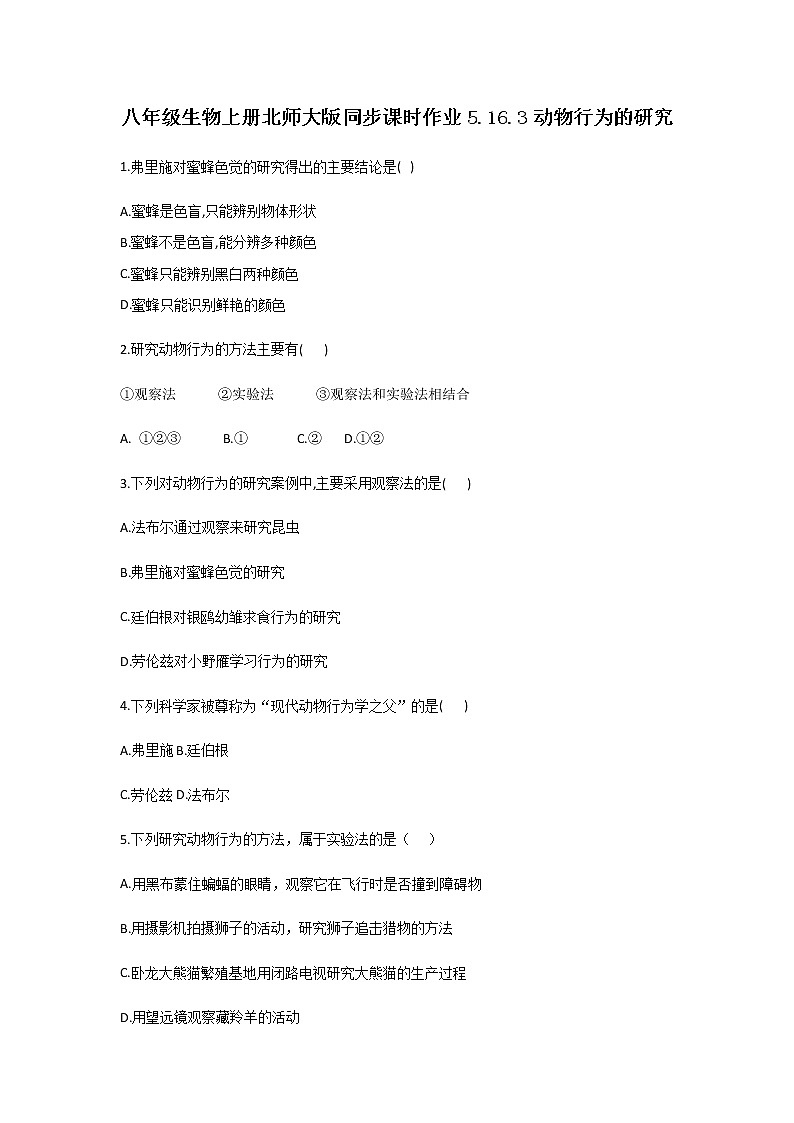 八年级生物上册北师大版同步课时作业 5.16.3 动物行为的研究

1.弗里施对蜜蜂色觉的研究得出的主要结论是( )

A.蜜蜂是色盲,只能辨别物体形状

B.蜜蜂不是色盲,能分辨多种颜色

C.蜜蜂只能辨别黑白两种颜色

D.蜜蜂只能识别鲜艳的颜色

2.研究动物行为的方法主要有( )

①观察法 ②实验法 ③观察法和实验法相结合

A. ①②③ B.① C.② D.①②

3.下列对动物行为的研究案例中,主要采用观察法的是( )

A.法布尔通过观察来研究昆虫

B.弗里施对蜜蜂色觉的研究

C.廷伯根对银鸥幼雏求食行为的研究

D.劳伦兹对小野雁学习行为的研究

4.下列科学家被尊称为“现代动物行为学之父”的是( )

A.弗里施 B.廷伯根

C.劳伦兹 D.法布尔

5.下列研究动物行为的方法，属于实验法的是（ ）

A.用黑布蒙住蝙蝠的眼睛，观察它在飞行时是否撞到障碍物

B.用摄影机拍摄狮子的活动，研究狮子追击猎物的方法

C.卧龙大熊猫繁殖基地用闭路电视研究大熊猫的生产过程

D.用望远镜观察藏羚羊的活动